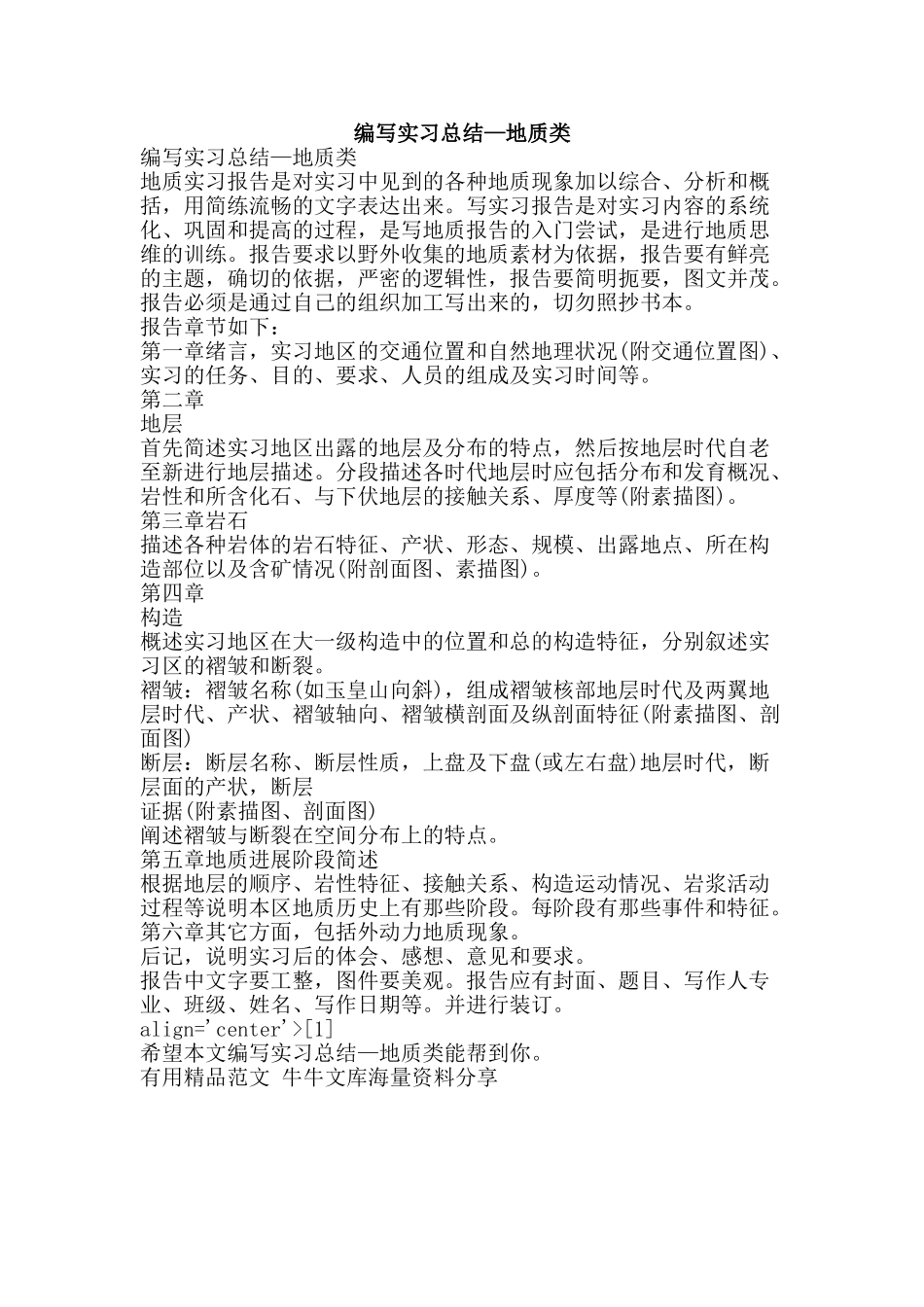 编写实习总结—地质类

编写实习总结—地质类

地质实习报告是对实习中见到的各种地质现象加以综合、分析和概括，用简练流畅的文字表达出来。写实习报告是对实习内容的系统化、巩固和提高的过程，是写地质报告的入门尝试，是进行地质思维的训练。报告要求以野外收集的地质素材为依据，报告要有鲜亮的主题，确切的依据，严密的逻辑性，报告要简明扼要，图文并茂。报告必须是通过自己的组织加工写出来的，切勿照抄书本。

报告章节如下：

第一章绪言，实习地区的交通位置和自然地理状况(附交通位置图)、实习的任务、目的、要求、人员的组成及实习时间等。

第二章

地层

首先简述实习地区出露的地层及分布的特点，然后按地层时代自老至新进行地层描述。分段描述各时代地层时应包括分布和发育概况、岩性和所含化石、与下伏地层的接触关系、厚度等(附素描图)。

第三章岩石

描述各种岩体的岩石特征、产状、形态、规模、出露地点、所在构造部位以及含矿情况(附剖面图、素描图)。

第四章

构造

概述实习地区在大一级构造中的位置和总的构造特征，分别叙述实习区的褶皱和断裂。

褶皱：褶皱名称(如玉皇山向斜)，组成褶皱核部地层时代及两翼地层时代、产状、褶皱轴向、褶皱横剖面及纵剖面特征(附素描图、剖面图)

断层：断层名称、断层性质，上盘及下盘(或左右盘)地层时代，断层面的产状，断层

证据(附素描图、剖面图)

阐述褶皱与断裂在空间分布上的特点。

第五章地质进展阶段简述

根据地层的顺序、岩性特征、接触关系、构造运动情况、岩浆活动过程等说明本区地质历史上有那些阶段。每阶段有那些事件和特征。

第六章其它方面，包括外动力地质现象。

后记，说明实习后的体会、感想、意见和要求。

报告中文字要工整，图件要美观。报告应有封面、题目、写作人专业、班级、姓名、写作日期等。并进行装订。

align='center'>[1]

希望本文编写实习总结—地质类能帮到你。

有用精品范文 牛牛文库海量资料分享